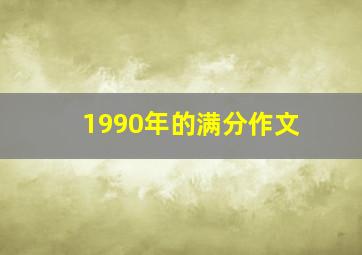 1990年的满分作文